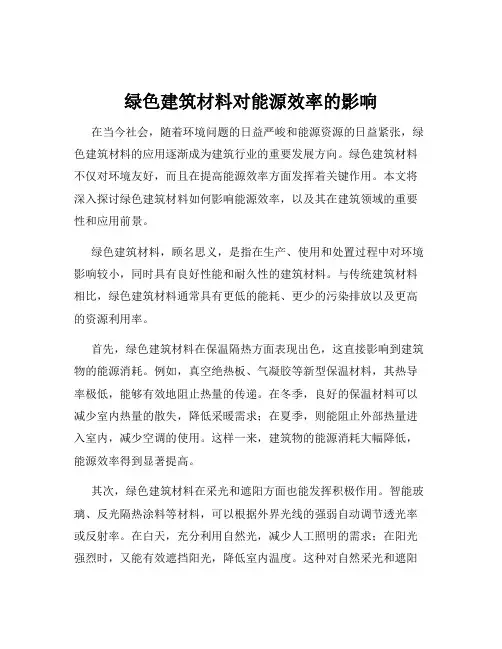 绿色建筑材料对能源效率的影响

在当今社会，随着环境问题的日益严峻和能源资源的日益紧张，绿色建筑材料的应用逐渐成为建筑行业的重要发展方向。绿色建筑材料不仅对环境友好，而且在提高能源效率方面发挥着关键作用。本文将深入探讨绿色建筑材料如何影响能源效率，以及其在建筑领域的重要性和应用前景。

绿色建筑材料，顾名思义，是指在生产、使用和处置过程中对环境影响较小，同时具有良好性能和耐久性的建筑材料。与传统建筑材料相比，绿色建筑材料通常具有更低的能耗、更少的污染排放以及更高的资源利用率。

首先，绿色建筑材料在保温隔热方面表现出色，这直接影响到建筑物的能源消耗。例如，真空绝热板、气凝胶等新型保温材料，其热导率极低，能够有效地阻止热量的传递。在冬季，良好的保温材料可以减少室内热量的散失，降低采暖需求；在夏季，则能阻止外部热量进入室内，减少空调的使用。这样一来，建筑物的能源消耗大幅降低，能源效率得到显著提高。

其次，绿色建筑材料在采光和遮阳方面也能发挥积极作用。智能玻璃、反光隔热涂料等材料，可以根据外界光线的强弱自动调节透光率或反射率。在白天，充分利用自然光，减少人工照明的需求；在阳光强烈时，又能有效遮挡阳光，降低室内温度。这种对自然采光和遮阳